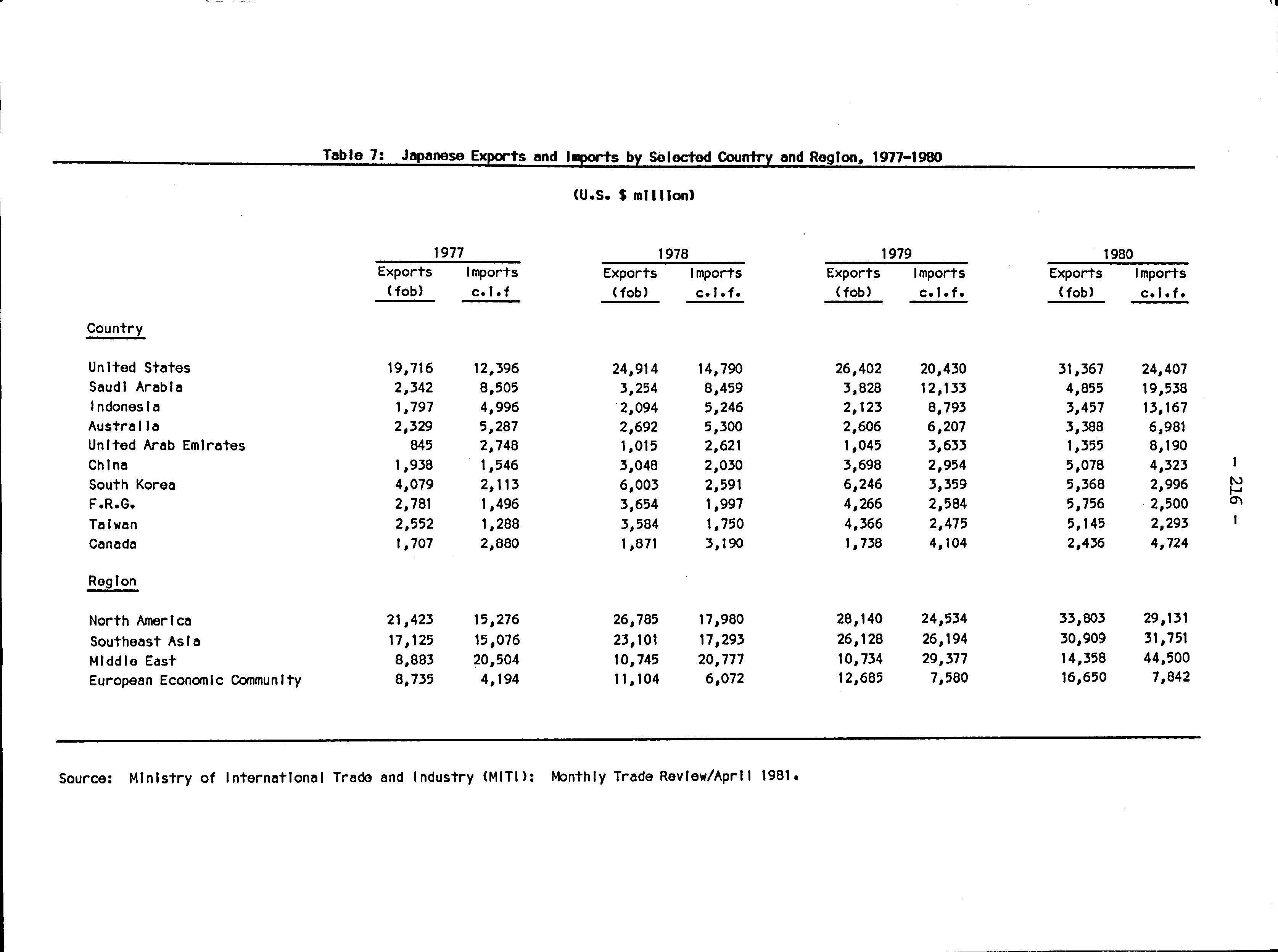 Table 7: Japanese Exports and Imports by Selected Country and Region, 1977-1980

(U.S. $ million)

| | 1977 Exports (fob) | 1977 Imports c.i.f | 1978 Exports (fob) | 1978 Imports c.i.f. | 1979 Exports (fob) | 1979 Imports c.i.f. | 1980 Exports (fob) | 1980 Imports c.i.f. |
|---|---|---|---|---|---|---|---|---|
| Country | | | | | | | | |
| United States | 19,716 | 12,396 | 24,914 | 14,790 | 26,402 | 20,430 | 31,367 | 24,407 |
| Saudi Arabia | 2,342 | 8,505 | 3,254 | 8,459 | 3,828 | 12,133 | 4,855 | 19,538 |
| Indonesia | 1,797 | 4,996 | 2,094 | 5,246 | 2,123 | 8,793 | 3,457 | 13,167 |
| Australia | 2,329 | 5,287 | 2,692 | 5,300 | 2,606 | 6,207 | 3,388 | 6,981 |
| United Arab Emirates | 845 | 2,748 | 1,015 | 2,621 | 1,045 | 3,633 | 1,355 | 8,190 |
| China | 1,938 | 1,546 | 3,048 | 2,030 | 3,698 | 2,954 | 5,078 | 4,323 |
| South Korea | 4,079 | 2,113 | 6,003 | 2,591 | 6,246 | 3,359 | 5,368 | 2,996 |
| F.R.G. | 2,781 | 1,496 | 3,654 | 1,997 | 4,266 | 2,584 | 5,756 | 2,500 |
| Taiwan | 2,552 | 1,288 | 3,584 | 1,750 | 4,366 | 2,475 | 5,145 | 2,293 |
| Canada | 1,707 | 2,880 | 1,871 | 3,190 | 1,738 | 4,104 | 2,436 | 4,724 |
| Region | | | | | | | | |
| North America | 21,423 | 15,276 | 26,785 | 17,980 | 28,140 | 24,534 | 33,803 | 29,131 |
| Southeast Asia | 17,125 | 15,076 | 23,101 | 17,293 | 26,128 | 26,194 | 30,909 | 31,751 |
| Middle East | 8,883 | 20,504 | 10,745 | 20,777 | 10,734 | 29,377 | 14,358 | 44,500 |
| European Economic Community | 8,735 | 4,194 | 11,104 | 6,072 | 12,685 | 7,580 | 16,650 | 7,842 |

Source: Ministry of International Trade and Industry (MITI): Monthly Trade Review/April 1981.

- 216 -